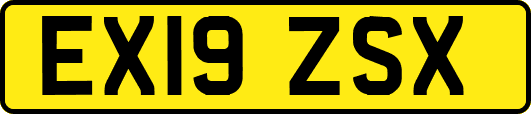 EX19 ZSX